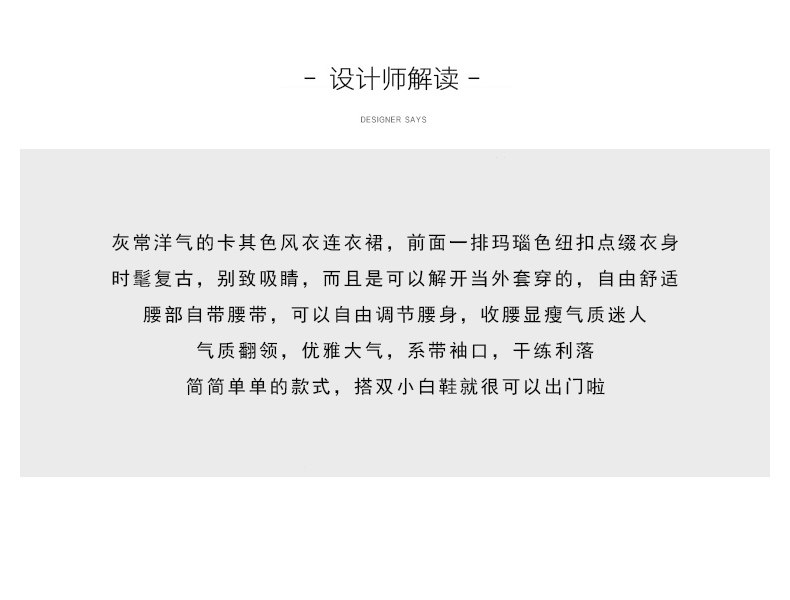 - 设计师解读 -

DESIGNER SAYS

灰常洋气的卡其色风衣连衣裙，前面一排玛瑙色纽扣点缀衣身
时髦复古，别致吸睛，而且是可以解开当外套穿的，自由舒适
腰部自带腰带，可以自由调节腰身，收腰显瘦气质迷人
气质翻领，优雅大气，系带袖口，干练利落
简简单单的款式，搭双小白鞋就很可以出门啦